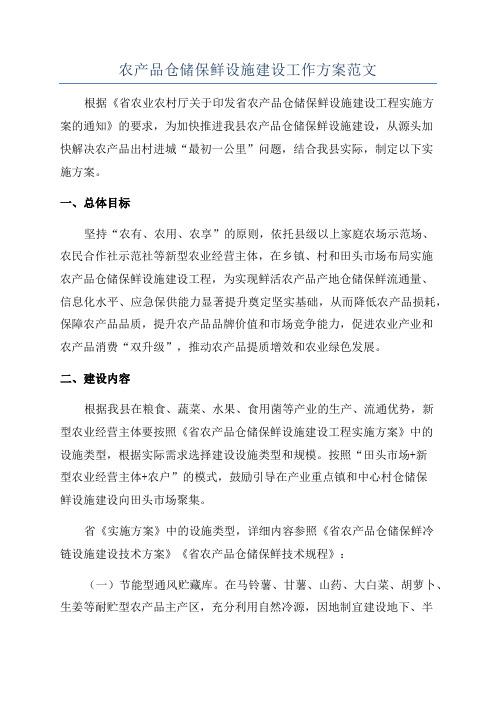 农产品仓储保鲜设施建设工作方案范文

根据《省农业农村厅关于印发省农产品仓储保鲜设施建设工程实施方案的通知》的要求，为加快推进我县农产品仓储保鲜设施建设，从源头加快解决农产品出村进城“最初一公里”问题，结合我县实际，制定以下实施方案。

一、总体目标

坚持“农有、农用、农享”的原则，依托县级以上家庭农场示范场、农民合作社示范社等新型农业经营主体，在乡镇、村和田头市场布局实施农产品仓储保鲜设施建设工程，为实现鲜活农产品产地仓储保鲜流通量、信息化水平、应急保供能力显著提升奠定坚实基础，从而降低农产品损耗，保障农产品品质，提升农产品品牌价值和市场竞争能力，促进农业产业和农产品消费“双升级”，推动农产品提质增效和农业绿色发展。

二、建设内容

根据我县在粮食、蔬菜、水果、食用菌等产业的生产、流通优势，新型农业经营主体要按照《省农产品仓储保鲜设施建设工程实施方案》中的设施类型，根据实际需求选择建设设施类型和规模。按照“田头市场+新型农业经营主体+农户”的模式，鼓励引导在产业重点镇和中心村仓储保鲜设施建设向田头市场聚集。

省《实施方案》中的设施类型，详细内容参照《省农产品仓储保鲜冷链设施建设技术方案》《省农产品仓储保鲜技术规程》：

（一）节能型通风贮藏库。在马铃薯、甘薯、山药、大白菜、胡萝卜、生姜等耐贮型农产品主产区，充分利用自然冷源，因地制宜建设地下、半